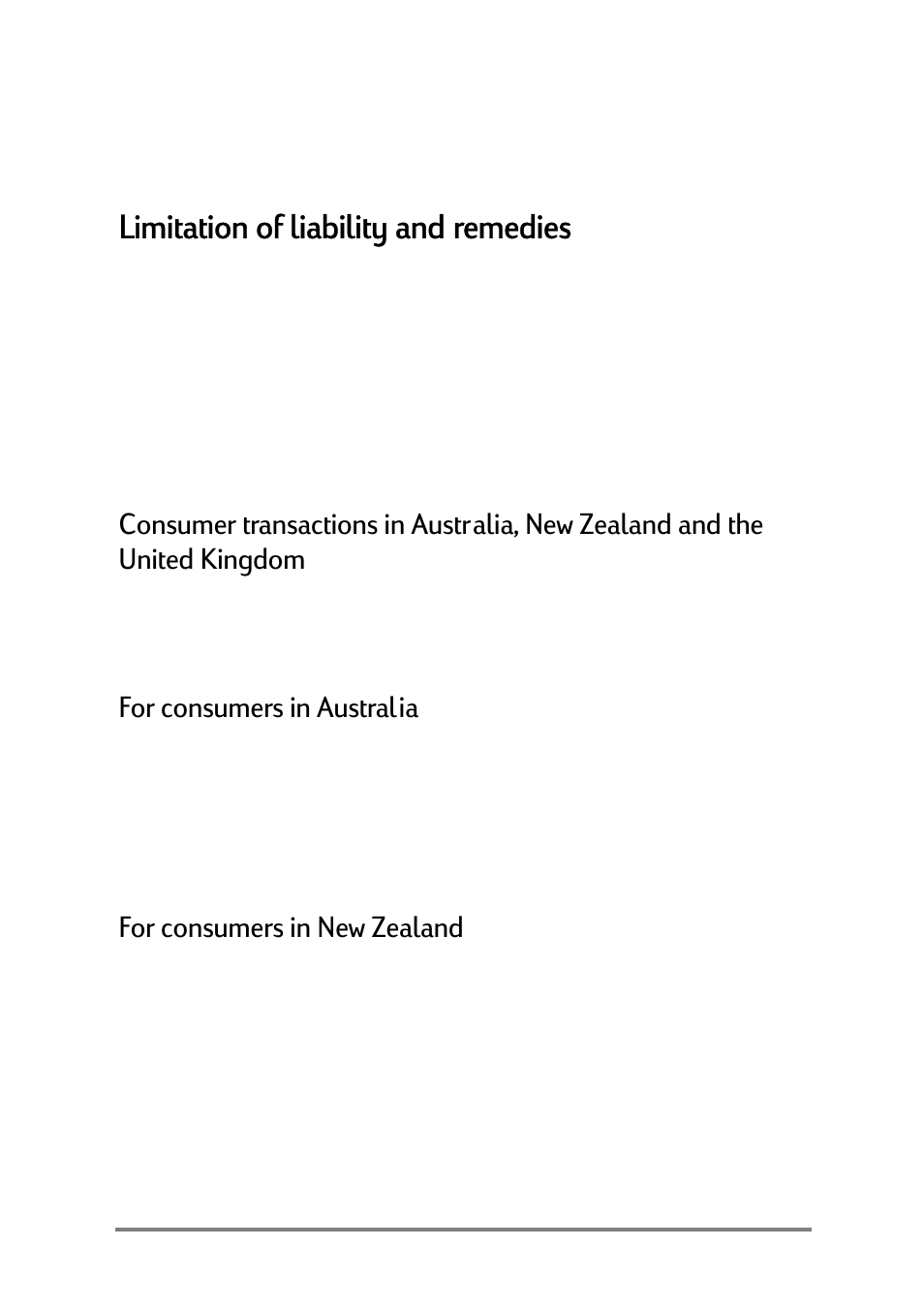 Limitation of liability and remedies

Consumer transactions in Australia, New Zealand and the United Kingdom

For consumers in Australia

For consumers in New Zealand